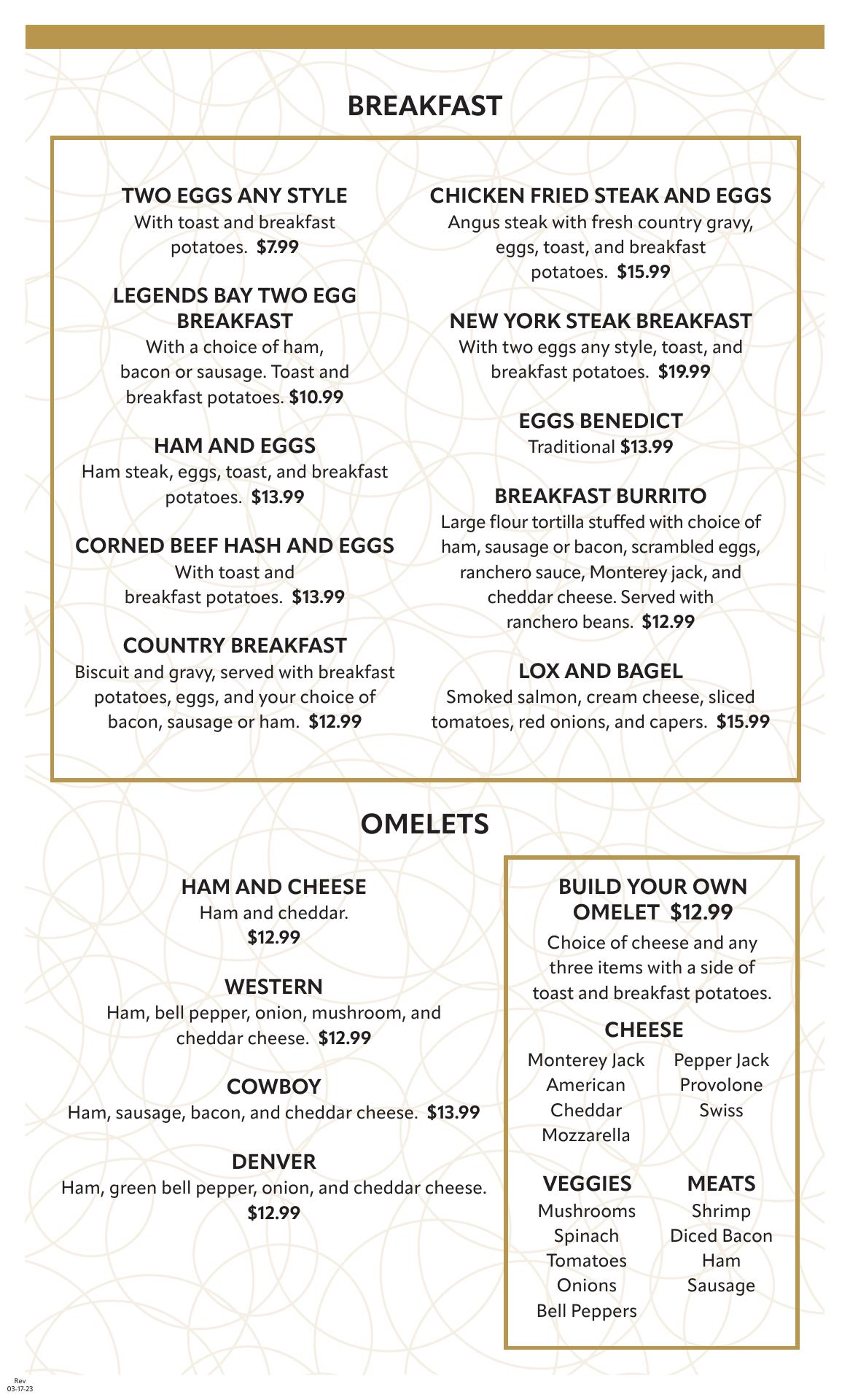 BREAKFAST

TWO EGGS ANY STYLE
With toast and breakfast potatoes. $7.99

LEGENDS BAY TWO EGG BREAKFAST
With a choice of ham, bacon or sausage. Toast and breakfast potatoes. $10.99

HAM AND EGGS
Ham steak, eggs, toast, and breakfast potatoes. $13.99

CORNED BEEF HASH AND EGGS
With toast and breakfast potatoes. $13.99

COUNTRY BREAKFAST
Biscuit and gravy, served with breakfast potatoes, eggs, and your choice of bacon, sausage or ham. $12.99

CHICKEN FRIED STEAK AND EGGS
Angus steak with fresh country gravy, eggs, toast, and breakfast potatoes. $15.99

NEW YORK STEAK BREAKFAST
With two eggs any style, toast, and breakfast potatoes. $19.99

EGGS BENEDICT
Traditional $13.99

BREAKFAST BURRITO
Large flour tortilla stuffed with choice of ham, sausage or bacon, scrambled eggs, ranchero sauce, Monterey jack, and cheddar cheese. Served with ranchero beans. $12.99

LOX AND BAGEL
Smoked salmon, cream cheese, sliced tomatoes, red onions, and capers. $15.99

OMELETS

HAM AND CHEESE
Ham and cheddar.
$12.99

WESTERN
Ham, bell pepper, onion, mushroom, and cheddar cheese. $12.99

COWBOY
Ham, sausage, bacon, and cheddar cheese. $13.99

DENVER
Ham, green bell pepper, onion, and cheddar cheese.
$12.99

BUILD YOUR OWN OMELET $12.99
Choice of cheese and any three items with a side of toast and breakfast potatoes.

CHEESE
Monterey Jack
American
Cheddar
Mozzarella

Pepper Jack
Provolone
Swiss

VEGGIES
Mushrooms
Spinach
Tomatoes
Onions
Bell Peppers

MEATS
Shrimp
Diced Bacon
Ham
Sausage

Rev
03-17-23